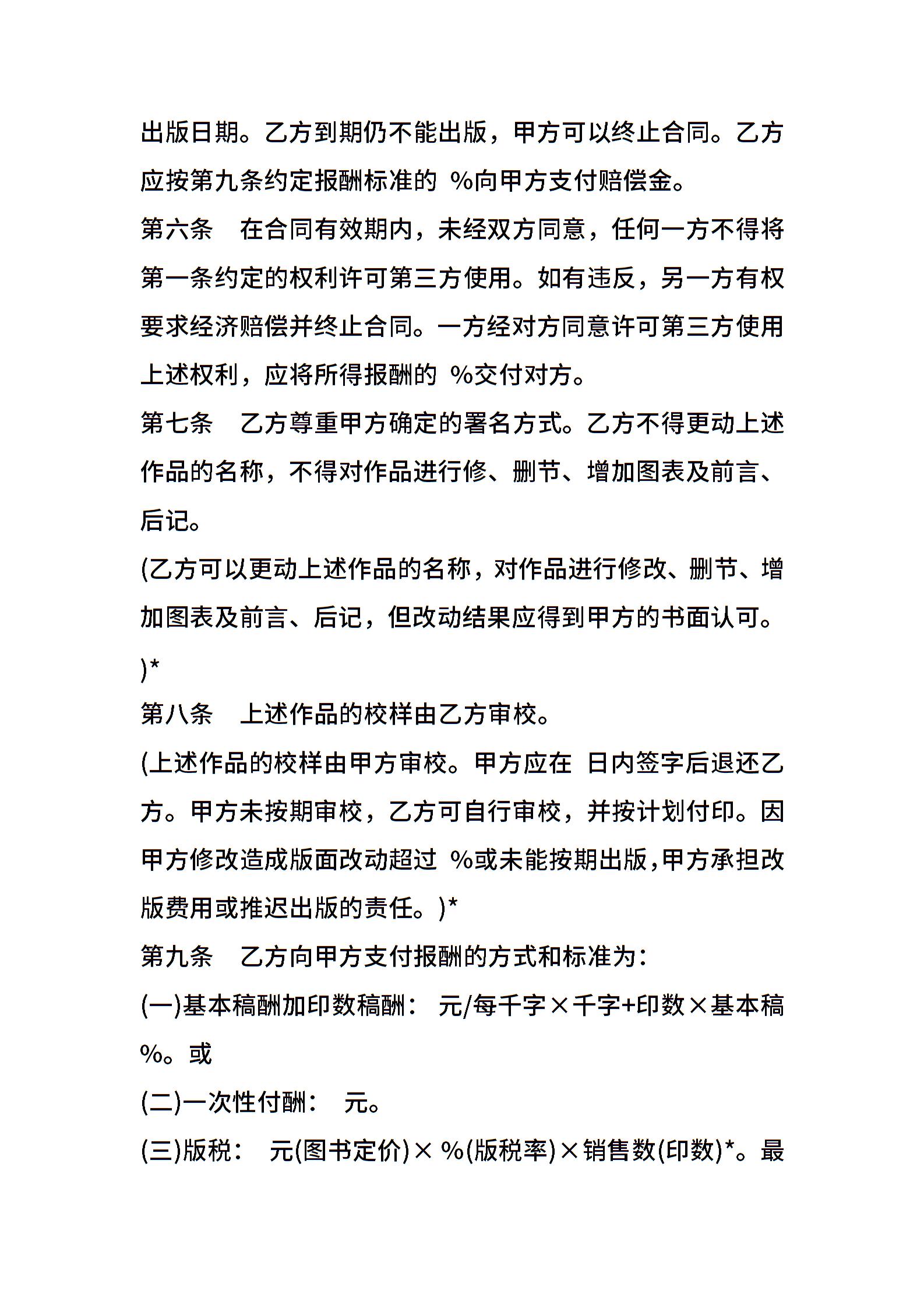 出版日期。乙方到期仍不能出版，甲方可以终止合同。乙方应按第九条约定报酬标准的 %向甲方支付赔偿金。

第六条　在合同有效期内，未经双方同意，任何一方不得将第一条约定的权利许可第三方使用。如有违反，另一方有权要求经济赔偿并终止合同。一方经对方同意许可第三方使用上述权利，应将所得报酬的 %交付对方。

第七条　乙方尊重甲方确定的署名方式。乙方不得更动上述作品的名称，不得对作品进行修、删节、增加图表及前言、后记。

(乙方可以更动上述作品的名称，对作品进行修改、删节、增加图表及前言、后记，但改动结果应得到甲方的书面认可。)*

第八条　上述作品的校样由乙方审校。

(上述作品的校样由甲方审校。甲方应在 日内签字后退还乙方。甲方未按期审校，乙方可自行审校，并按计划付印。因甲方修改造成版面改动超过 %或未能按期出版,甲方承担改版费用或推迟出版的责任。)*

第九条　乙方向甲方支付报酬的方式和标准为：

(一)基本稿酬加印数稿酬： 元/每千字×千字+印数×基本稿%。或

(二)一次性付酬： 元。

(三)版税： 元(图书定价)× %(版税率)×销售数(印数)*。最